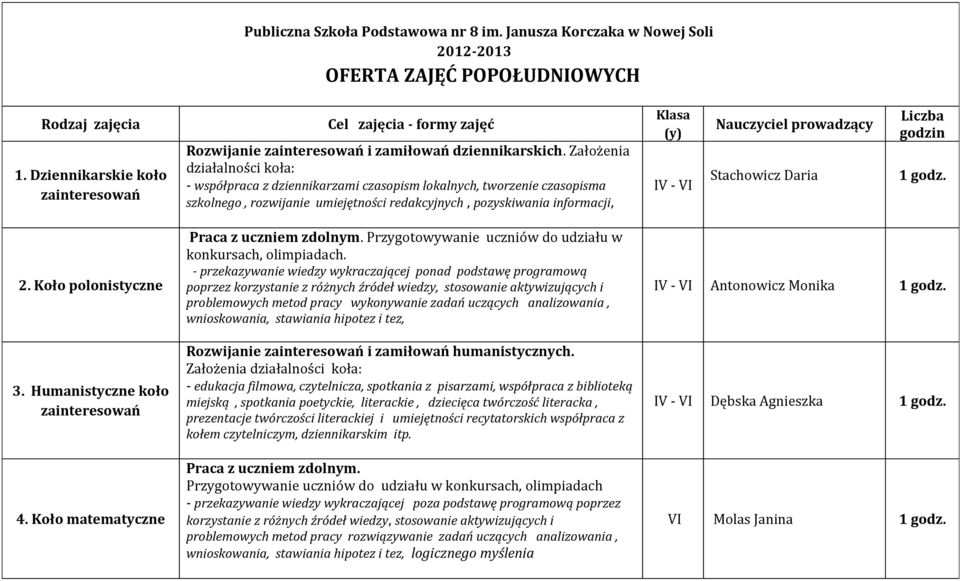 Publiczna Szkoła Podstawowa nr 8 im. Janusza Korczaka w Nowej Soli
2012-2013
OFERTA ZAJĘĆ POPOŁUDNIOWYCH

| Rodzaj zajęcia | Cel zajęcia - formy zajęć | Klasa (y) | Nauczyciel prowadzący | Liczba godzin |
|---|---|---|---|---|
| 1. Dziennikarskie koło zainteresowań | Rozwijanie zainteresowań i zamiłowań dziennikarskich. Założenia działalności koła: - współpraca z dziennikarzami czasopism lokalnych, tworzenie czasopisma szkolnego , rozwijanie umiejętności redakcyjnych , pozyskiwania informacji, | IV - VI | Stachowicz Daria | 1 godz. |
| 2. Koło polonistyczne | Praca z uczniem zdolnym. Przygotowywanie uczniów do udziału w konkursach, olimpiadach. - przekazywanie wiedzy wykraczającej ponad podstawę programową poprzez korzystanie z różnych źródeł wiedzy, stosowanie aktywizujących i problemowych metod pracy wykonywanie zadań uczących analizowania , wnioskowania, stawiania hipotez i tez, | IV - VI | Antonowicz Monika | 1 godz. |
| 3. Humanistyczne koło zainteresowań | Rozwijanie zainteresowań i zamiłowań humanistycznych. Założenia działalności koła: - edukacja filmowa, czytelnicza, spotkania z pisarzami, współpraca z biblioteką miejską , spotkania poetyckie, literackie , dziecięca twórczość literacka , prezentacje twórczości literackiej i umiejętności recytatorskich współpraca z kołem czytelniczym, dziennikarskim itp. | IV - VI | Dębska Agnieszka | 1 godz. |
| 4. Koło matematyczne | Praca z uczniem zdolnym. Przygotowywanie uczniów do udziału w konkursach, olimpiadach - przekazywanie wiedzy wykraczającej poza podstawę programową poprzez korzystanie z różnych źródeł wiedzy, stosowanie aktywizujących i problemowych metod pracy rozwiązywanie zadań uczących analizowania , wnioskowania, stawiania hipotez i tez, logicznego myślenia | VI | Molas Janina | 1 godz. |